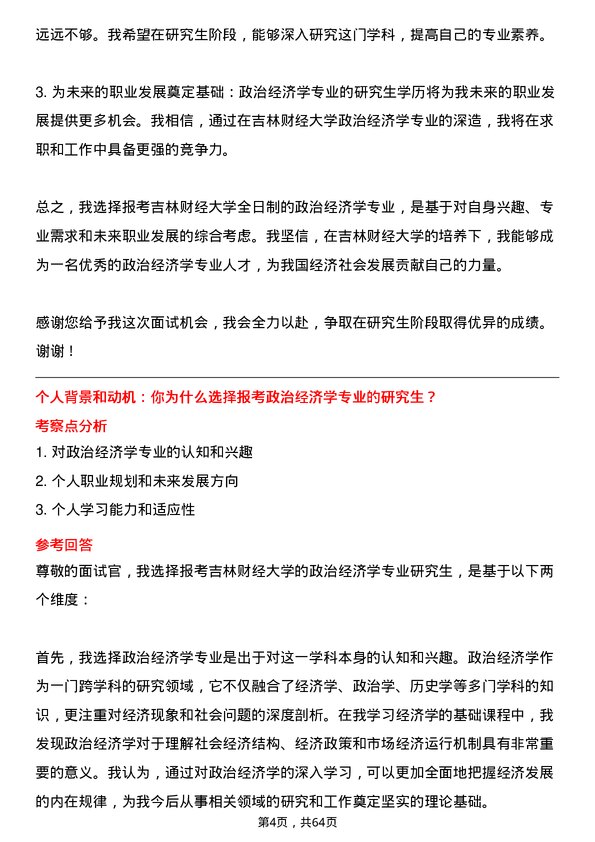 远远不够。我希望在研究生阶段，能够深入研究这门学科，提高自己的专业素养。

3. 为未来的职业发展奠定基础：政治经济学专业的研究生学历将为我未来的职业发展提供更多机会。我相信，通过在吉林财经大学政治经济学专业的深造，我将在求职和工作中具备更强的竞争力。

总之，我选择报考吉林财经大学全日制的政治经济学专业，是基于对自身兴趣、专业需求和未来职业发展的综合考虑。我坚信，在吉林财经大学的培养下，我能够成为一名优秀的政治经济学专业人才，为我国经济社会发展贡献自己的力量。

感谢您给予我这次面试机会，我会全力以赴，争取在研究生阶段取得优异的成绩。谢谢！

个人背景和动机：你为什么选择报考政治经济学专业的研究生？

考察点分析

1. 对政治经济学专业的认知和兴趣

2. 个人职业规划和未来发展方向

3. 个人学习能力和适应性

参考回答

尊敬的面试官，我选择报考吉林财经大学的政治经济学专业研究生，是基于以下两个维度：

首先，我选择政治经济学专业是出于对这一学科本身的认知和兴趣。政治经济学作为一门跨学科的研究领域，它不仅融合了经济学、政治学、历史学等多门学科的知识，更注重对经济现象和社会问题的深度剖析。在我学习经济学的基础课程中，我发现政治经济学对于理解社会经济结构、经济政策和市场经济运行机制具有非常重要的意义。我认为，通过对政治经济学的深入学习，可以更加全面地把握经济发展的内在规律，为我今后从事相关领域的研究和工作奠定坚实的理论基础。

第4页，共64页